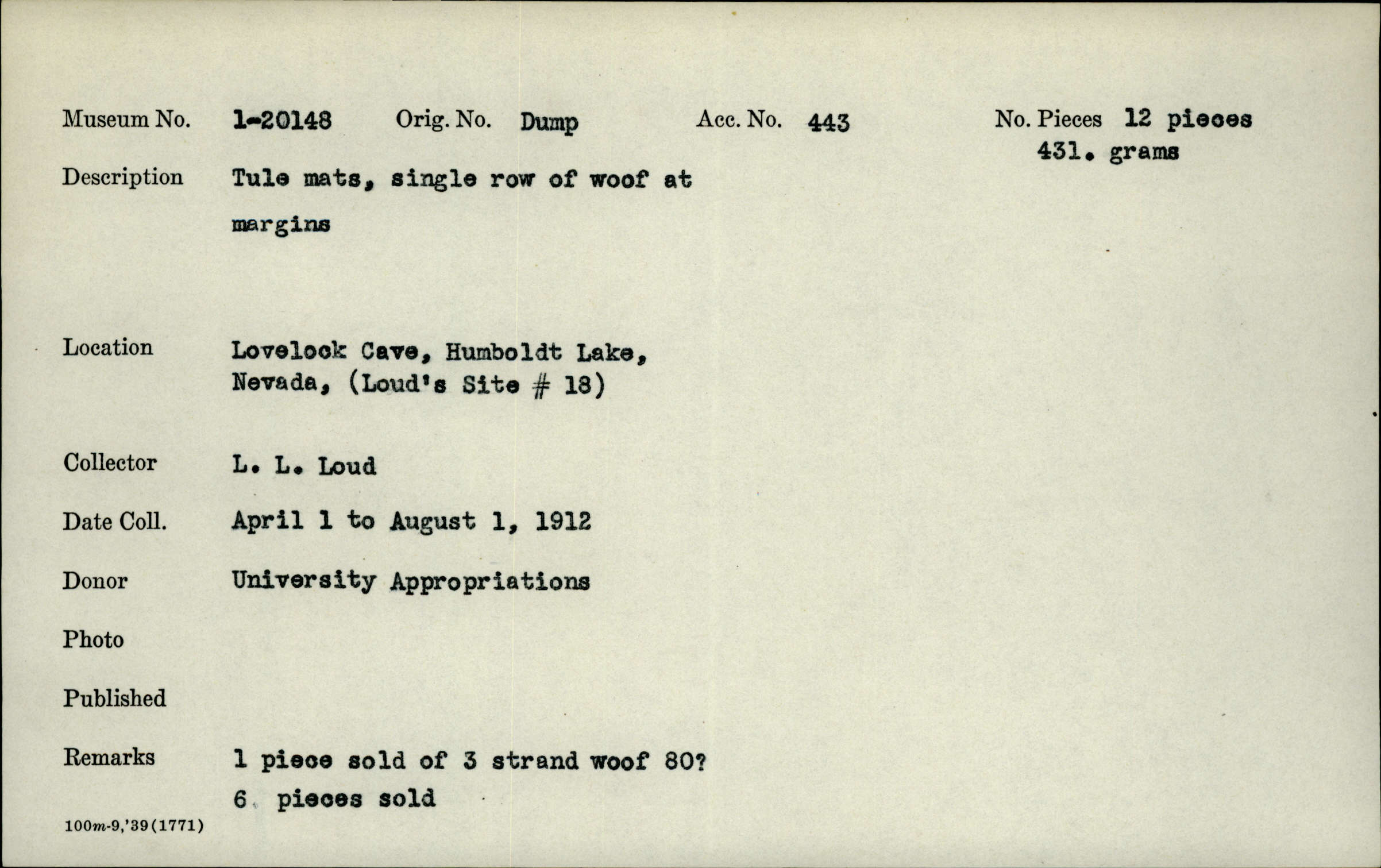 Museum No. 1-20148 Orig. No. Dump Acc. No. 443 No. Pieces 12 pieces
431. grams

Description Tule mats, single row of woof at margins

Location Lovelock Cave, Humboldt Lake, Nevada, (Loud's Site # 18)

Collector L. L. Loud

Date Coll. April 1 to August 1, 1912

Donor University Appropriations

Photo

Published

Remarks 1 piece sold of 3 strand woof 80?
6 pieces sold

100m-9,'39(1771)